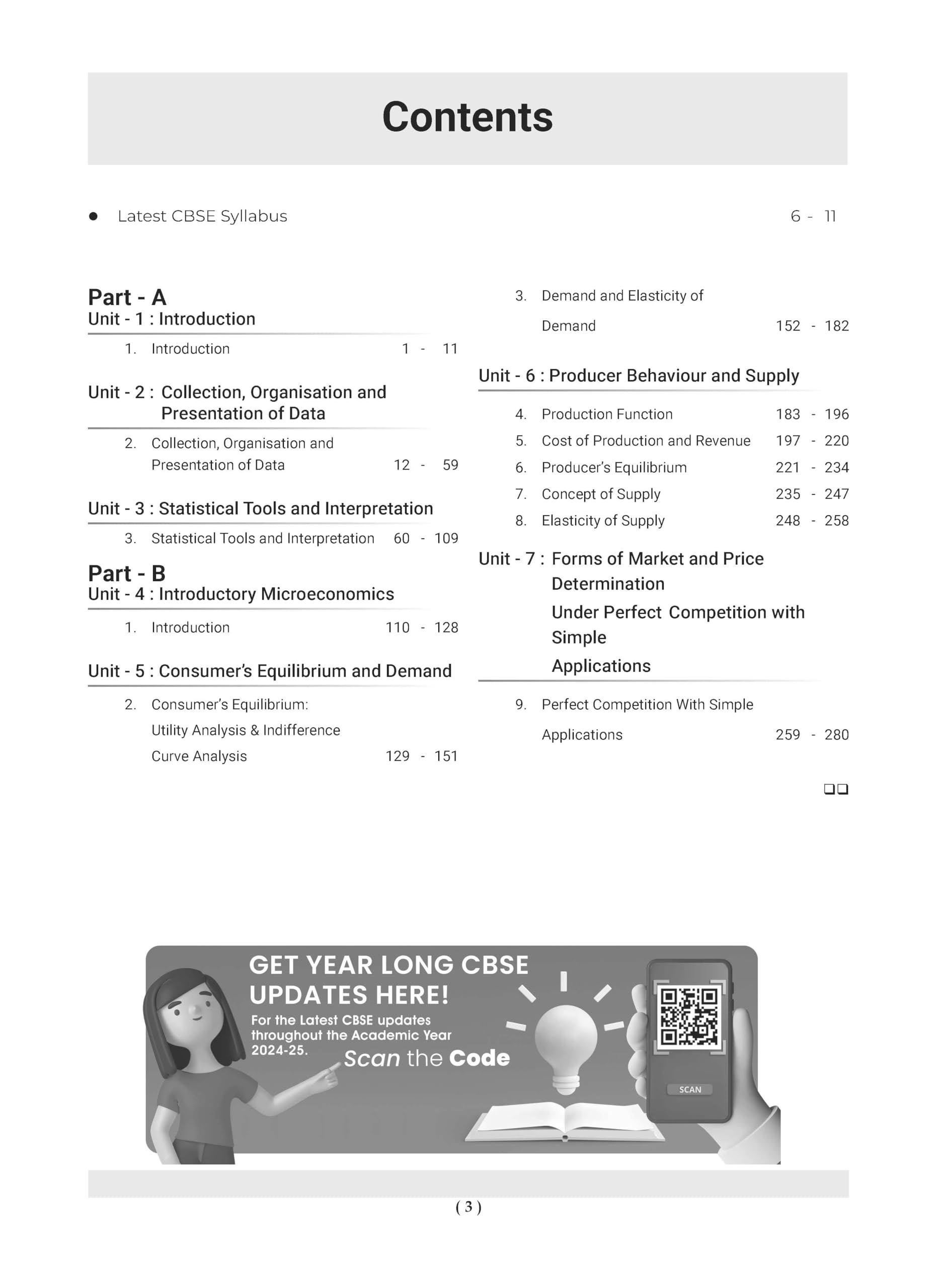 Contents

● Latest CBSE Syllabus 6 - 11

Part - A
Unit - 1 : Introduction

1. Introduction 1 - 11

Unit - 2 : Collection, Organisation and Presentation of Data

2. Collection, Organisation and Presentation of Data 12 - 59

Unit - 3 : Statistical Tools and Interpretation

3. Statistical Tools and Interpretation 60 - 109

Part - B
Unit - 4 : Introductory Microeconomics

1. Introduction 110 - 128

Unit - 5 : Consumer's Equilibrium and Demand

2. Consumer's Equilibrium: Utility Analysis & Indifference Curve Analysis 129 - 151

3. Demand and Elasticity of Demand 152 - 182

Unit - 6 : Producer Behaviour and Supply

4. Production Function 183 - 196
5. Cost of Production and Revenue 197 - 220
6. Producer's Equilibrium 221 - 234
7. Concept of Supply 235 - 247
8. Elasticity of Supply 248 - 258

Unit - 7 : Forms of Market and Price Determination Under Perfect Competition with Simple Applications

9. Perfect Competition With Simple Applications 259 - 280

❑❑

GET YEAR LONG CBSE UPDATES HERE!
For the Latest CBSE updates throughout the Academic Year 2024-25.
Scan the Code
SCAN

( 3 )